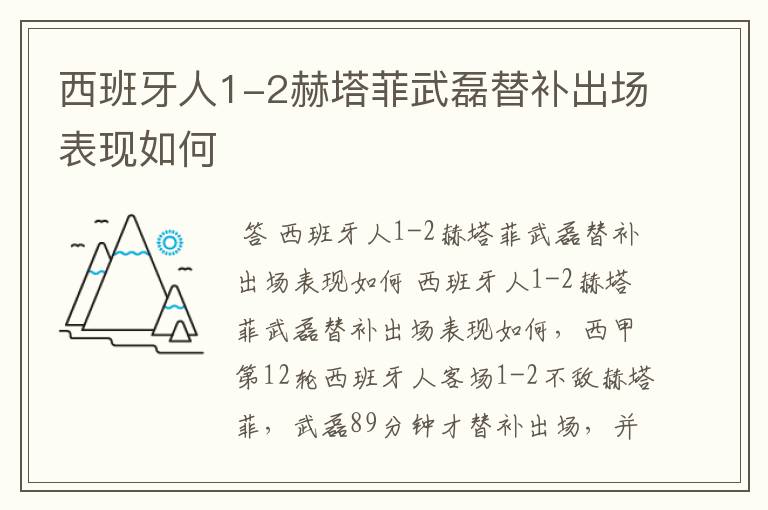 西班牙人1-2赫塔菲武磊替补出场表现如何

答 西班牙人1-2赫塔菲武磊替补出场表现如何 西班牙人1-2赫塔菲武磊替补出场表现如何，西甲第12轮西班牙人客场1-2不敌赫塔菲，武磊89分钟才替补出场，并